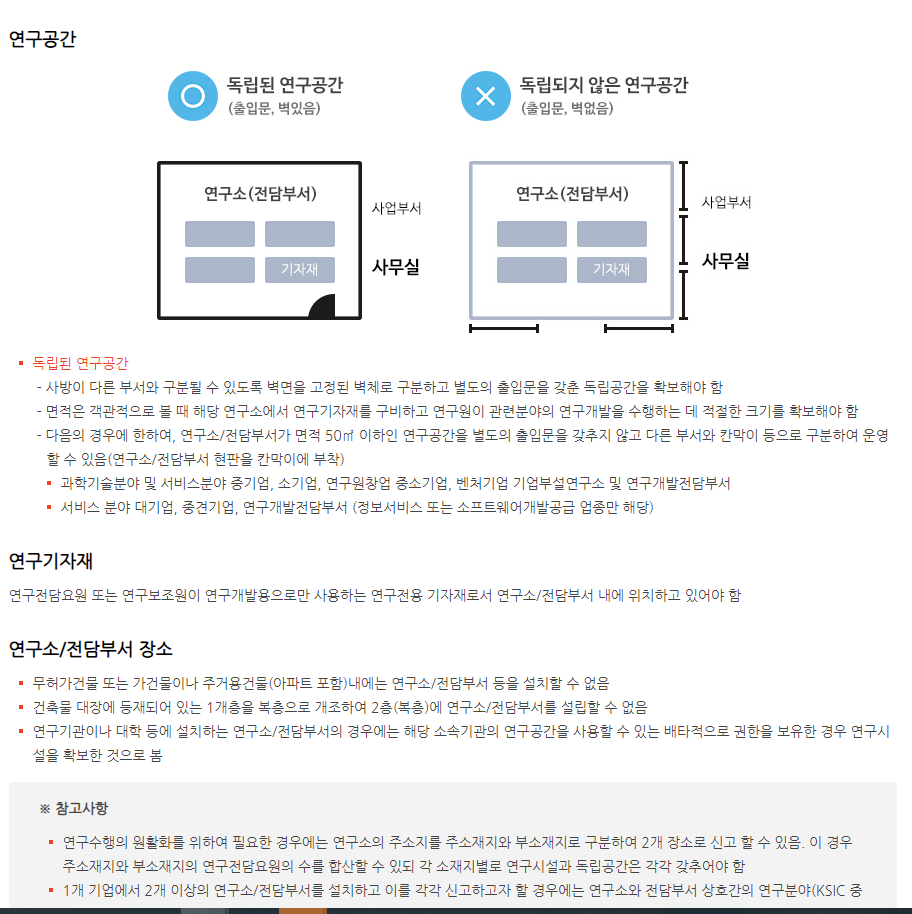 연구공간

독립된 연구공간
(출입문, 벽있음)

독립되지 않은 연구공간
(출입문, 벽없음)

연구소(전담부서)

기자재

사업부서

사무실

연구소(전담부서)

기자재

사업부서

사무실

▪ 독립된 연구공간
- 사방이 다른 부서와 구분될 수 있도록 벽면을 고정된 벽체로 구분하고 별도의 출입문을 갖춘 독립공간을 확보해야 함
- 면적은 객관적으로 볼 때 해당 연구소에서 연구기자재를 구비하고 연구원이 관련분야의 연구개발을 수행하는 데 적절한 크기를 확보해야 함
- 다음의 경우에 한하여, 연구소/전담부서가 면적 50㎡ 이하인 연구공간을 별도의 출입문을 갖추지 않고 다른 부서와 칸막이 등으로 구분하여 운영할 수 있음(연구소/전담부서 현판을 칸막이에 부착)
▪ 과학기술분야 및 서비스분야 중기업, 소기업, 연구원창업 중소기업, 벤처기업 기업부설연구소 및 연구개발전담부서
▪ 서비스 분야 대기업, 중견기업, 연구개발전담부서 (정보서비스 또는 소프트웨어개발공급 업종만 해당)

연구기자재

연구전담요원 또는 연구보조원이 연구개발용으로만 사용하는 연구전용 기자재로서 연구소/전담부서 내에 위치하고 있어야 함

연구소/전담부서 장소

▪ 무허가건물 또는 가건물이나 주거용건물(아파트 포함)내에는 연구소/전담부서 등을 설치할 수 없음
▪ 건축물 대장에 등재되어 있는 1개층을 복층으로 개조하여 2층(복층)에 연구소/전담부서를 설립할 수 없음
▪ 연구기관이나 대학 등에 설치하는 연구소/전담부서의 경우에는 해당 소속기관의 연구공간을 사용할 수 있는 배타적으로 권한을 보유한 경우 연구시설을 확보한 것으로 봄

※ 참고사항

▪ 연구수행의 원활화를 위하여 필요한 경우에는 연구소의 주소지를 주소재지와 부소재지로 구분하여 2개 장소로 신고 할 수 있음. 이 경우 주소재지와 부소재지의 연구전담요원의 수를 합산할 수 있되 각 소재지별로 연구시설과 독립공간은 각각 갖추어야 함
▪ 1개 기업에서 2개 이상의 연구소/전담부서를 설치하고 이를 각각 신고하고자 할 경우에는 연구소와 전담부서 상호간의 연구분야(KSIC 중